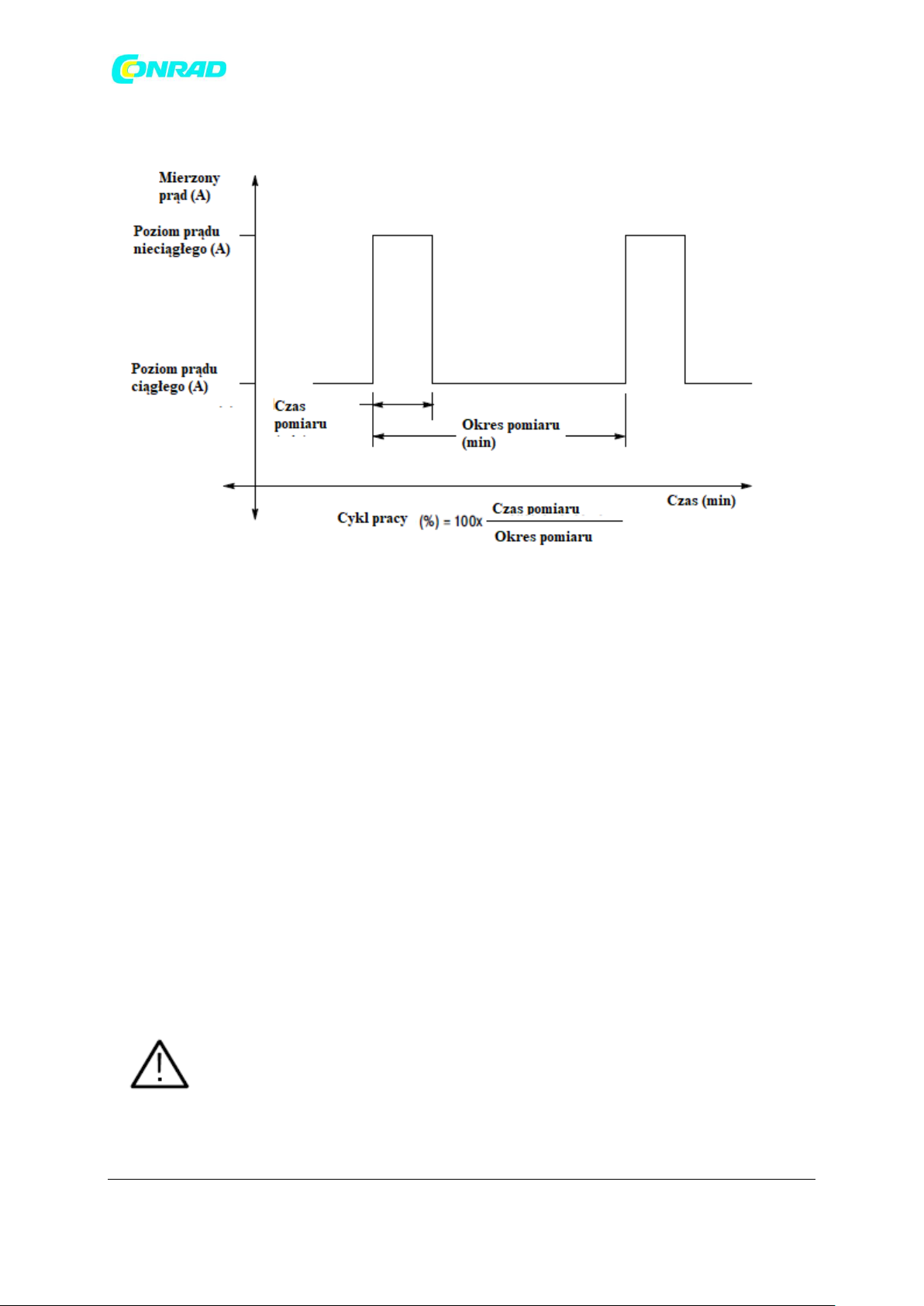 CONRAD

Mierzony prąd (A)

Poziom prądu nieciągłego (A)

Poziom prądu ciągłego (A)

Czas pomiaru

Okres pomiaru (min)

Czas (min)

Cykl pracy (%) = 100x $\frac{\text{Czas pomiaru}}{\text{Okres pomiaru}}$